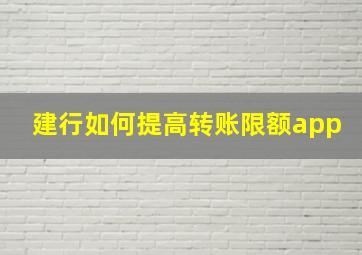 建行如何提高转账限额app